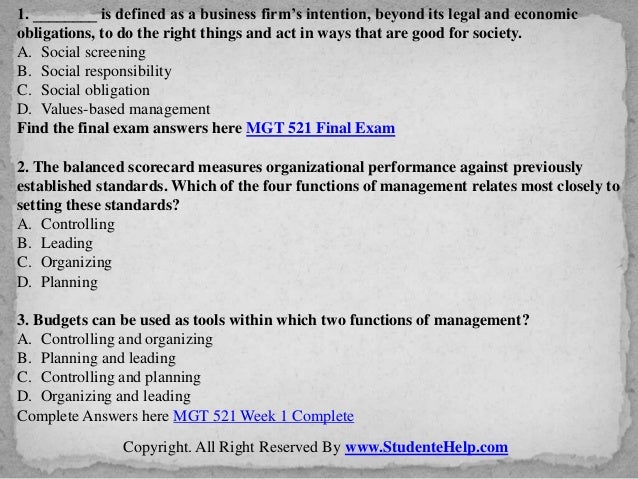 1. ________ is defined as a business firm's intention, beyond its legal and economic obligations, to do the right things and act in ways that are good for society.
A. Social screening
B. Social responsibility
C. Social obligation
D. Values-based management
Find the final exam answers here MGT 521 Final Exam

2. The balanced scorecard measures organizational performance against previously established standards. Which of the four functions of management relates most closely to setting these standards?
A. Controlling
B. Leading
C. Organizing
D. Planning

3. Budgets can be used as tools within which two functions of management?
A. Controlling and organizing
B. Planning and leading
C. Controlling and planning
D. Organizing and leading
Complete Answers here MGT 521 Week 1 Complete

Copyright. All Right Reserved By www.StudenteHelp.com